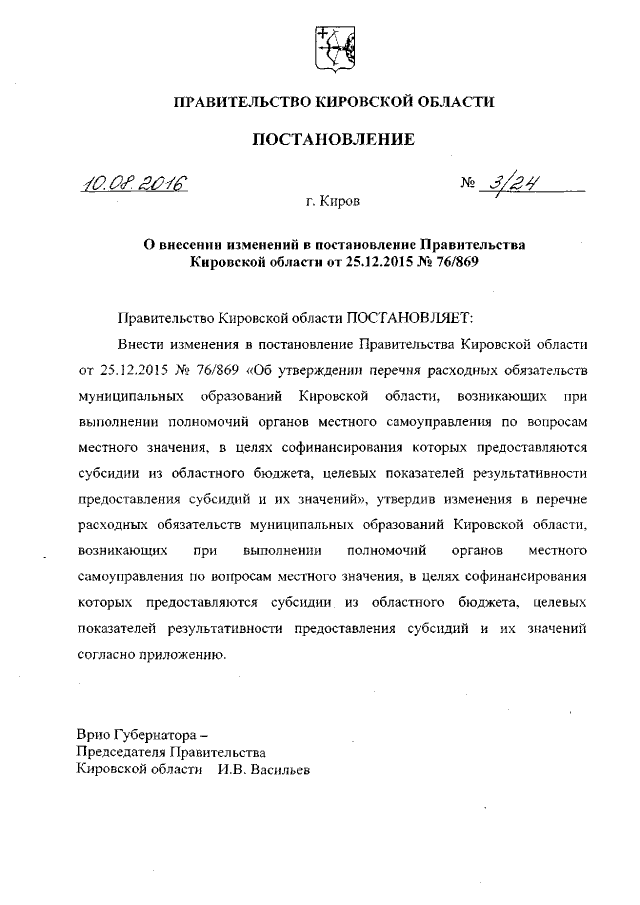 ПРАВИТЕЛЬСТВО КИРОВСКОЙ ОБЛАСТИ

ПОСТАНОВЛЕНИЕ

10.08.2016 № 3/24

г. Киров

О внесении изменений в постановление Правительства Кировской области от 25.12.2015 № 76/869

Правительство Кировской области ПОСТАНОВЛЯЕТ:

Внести изменения в постановление Правительства Кировской области от 25.12.2015 № 76/869 «Об утверждении перечня расходных обязательств муниципальных образований Кировской области, возникающих при выполнении полномочий органов местного самоуправления по вопросам местного значения, в целях софинансирования которых предоставляются субсидии из областного бюджета, целевых показателей результативности предоставления субсидий и их значений», утвердив изменения в перечне расходных обязательств муниципальных образований Кировской области, возникающих при выполнении полномочий органов местного самоуправления по вопросам местного значения, в целях софинансирования которых предоставляются субсидии из областного бюджета, целевых показателей результативности предоставления субсидий и их значений согласно приложению.

Врио Губернатора –
Председателя Правительства
Кировской области И.В. Васильев